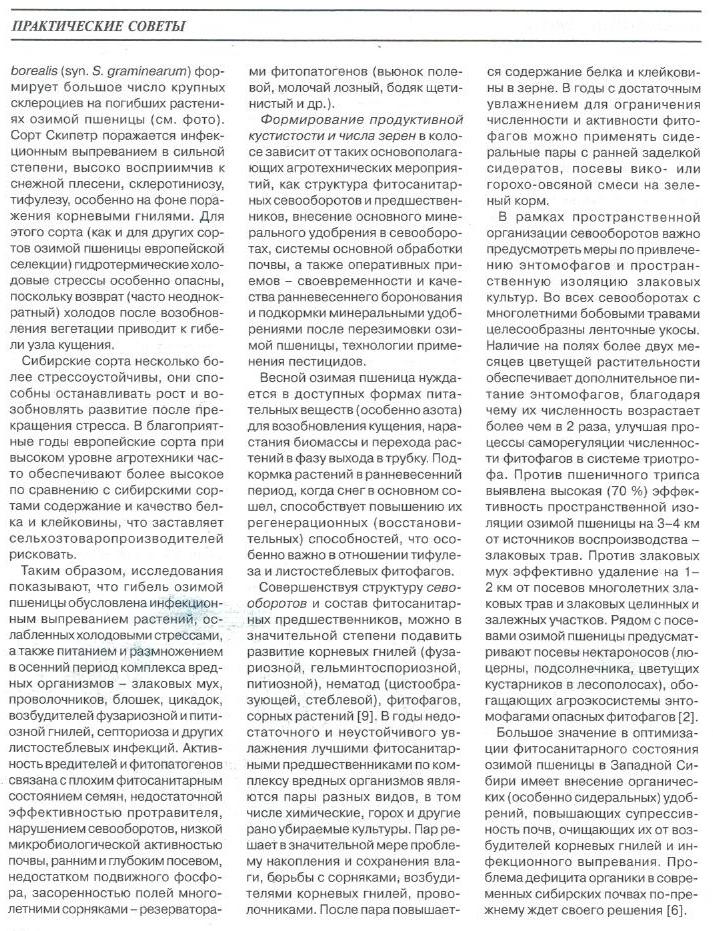 ПРАКТИЧЕСКИЕ СОВЕТЫ

borealis (syn. S. graminearum) формирует большое число крупных склероциев на погибших растениях озимой пшеницы (см. фото). Сорт Скипетр поражается инфекционным выпреванием в сильной степени, высоко восприимчив к снежной плесени, склеротиниозу, тифулезу, особенно на фоне поражения корневыми гнилями. Для этого сорта (как и для других сортов озимой пшеницы европейской селекции) гидротермические холодовые стрессы особенно опасны, поскольку возврат (часто неоднократный) холодов после возобновления вегетации приводит к гибели узла кущения.

Сибирские сорта несколько более стрессоустойчивы, они способны останавливать рост и возобновлять развитие после прекращения стресса. В благоприятные годы европейские сорта при высоком уровне агротехники часто обеспечивают более высокое по сравнению с сибирскими сортами содержание и качество белка и клейковины, что заставляет сельхозтоваропроизводителей рисковать.

Таким образом, исследования показывают, что гибель озимой пшеницы обусловлена инфекционным выпреванием растений, ослабленных холодовыми стрессами, а также питанием и размножением в осенний период комплекса вредных организмов – злаковых мух, проволочников, блошек, цикадок, возбудителей фузариозной и питиозной гнилей, септориоза и других листостеблевых инфекций. Активность вредителей и фитопатогенов связана с плохим фитосанитарным состоянием семян, недостаточной эффективностью протравителя, нарушением севооборотов, низкой микробиологической активностью почвы, ранним и глубоким посевом, недостатком подвижного фосфора, засоренностью полей многолетними сорняками – резерваторами фитопатогенов (вьюнок полевой, молочай лозный, бодяк щетинистый и др.).

Формирование продуктивной кустистости и числа зерен в колосе зависит от таких основополагающих агротехнических мероприятий, как структура фитосанитарных севооборотов и предшественников, внесение основного минерального удобрения в севооборотах, системы основной обработки почвы, а также оперативных приемов – своевременности и качества ранневесеннего боронования и подкормки минеральными удобрениями после перезимовки озимой пшеницы, технологии применения пестицидов.

Весной озимая пшеница нуждается в доступных формах питательных веществ (особенно азота) для возобновления кущения, нарастания биомассы и перехода растений в фазу выхода в трубку. Подкормка растений в ранневесенний период, когда снег в основном сошел, способствует повышению их регенерационных (восстановительных) способностей, что особенно важно в отношении тифулеза и листостеблевых фитофагов.

Совершенствуя структуру севооборотов и состав фитосанитарных предшественников, можно в значительной степени подавить развитие корневых гнилей (фузариозной, гельминтоспориозной, питиозной), нематод (цистообразующей, стеблевой), фитофагов, сорных растений [9]. В годы недостаточного и неустойчивого увлажнения лучшими фитосанитарными предшественниками по комплексу вредных организмов являются пары разных видов, в том числе химические, горох и другие рано убираемые культуры. Пар решает в значительной мере проблему накопления и сохранения влаги, борьбы с сорняками, возбудителями корневых гнилей, проволочниками. После пара повышается содержание белка и клейковины в зерне. В годы с достаточным увлажнением для ограничения численности и активности фитофагов можно применять сидеральные пары с ранней заделкой сидератов, посевы вико- или горохо-овсяной смеси на зеленый корм.

В рамках пространственной организации севооборотов важно предусмотреть меры по привлечению энтомофагов и пространственную изоляцию злаковых культур. Во всех севооборотах с многолетними бобовыми травами целесообразны ленточные укосы. Наличие на полях более двух месяцев цветущей растительности обеспечивает дополнительное питание энтомофагов, благодаря чему их численность возрастает более чем в 2 раза, улучшая процессы саморегуляции численности фитофагов в системе триотрофа. Против пшеничного трипса выявлена высокая (70 %) эффективность пространственной изоляции озимой пшеницы на 3–4 км от источников воспроизводства – злаковых трав. Против злаковых мух эффективно удаление на 1–2 км от посевов многолетних злаковых трав и злаковых целинных и залежных участков. Рядом с посевами озимой пшеницы предусматривают посевы нектароносов (люцерны, подсолнечника, цветущих кустарников в лесополосах), обогащающих агроэкосистемы энтомофагами опасных фитофагов [2].

Большое значение в оптимизации фитосанитарного состояния озимой пшеницы в Западной Сибири имеет внесение органических (особенно сидеральных) удобрений, повышающих супрессивность почв, очищающих их от возбудителей корневых гнилей и инфекционного выпревания. Проблема дефицита органики в современных сибирских почвах по-прежнему ждет своего решения [6].